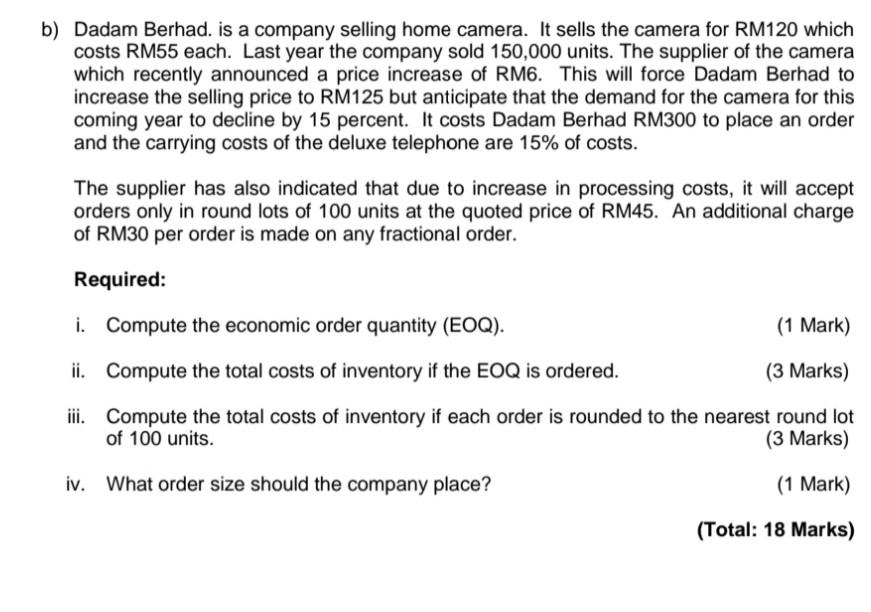 b) Dadam Berhad. is a company selling home camera. It sells the camera for RM120 which costs RM55 each. Last year the company sold 150,000 units. The supplier of the camera which recently announced a price increase of RM6. This will force Dadam Berhad to increase the selling price to RM125 but anticipate that the demand for the camera for this coming year to decline by 15 percent. It costs Dadam Berhad RM300 to place an order and the carrying costs of the deluxe telephone are 15% of costs.

The supplier has also indicated that due to increase in processing costs, it will accept orders only in round lots of 100 units at the quoted price of RM45. An additional charge of RM30 per order is made on any fractional order.

Required:

i. Compute the economic order quantity (EOQ). (1 Mark)

ii. Compute the total costs of inventory if the EOQ is ordered. (3 Marks)

iii. Compute the total costs of inventory if each order is rounded to the nearest round lot of 100 units. (3 Marks)

iv. What order size should the company place? (1 Mark)

(Total: 18 Marks)